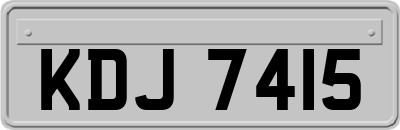 KDJ 7415